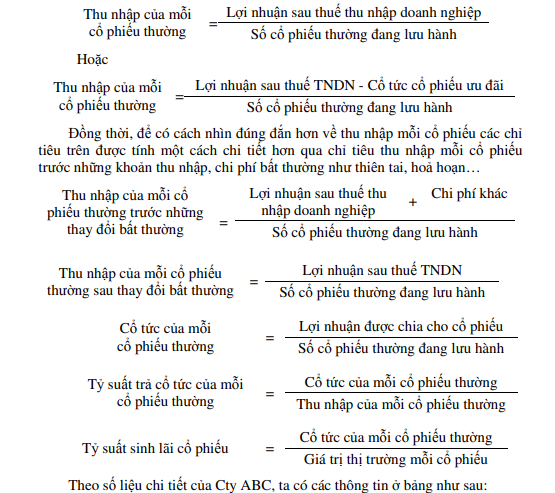 $\text{Thu nhập của mỗi cổ phiếu thường} = \frac{\text{Lợi nhuận sau thuế thu nhập doanh nghiệp}}{\text{Số cổ phiếu thường đang lưu hành}}$

Hoặc

$\text{Thu nhập của mỗi cổ phiếu thường} = \frac{\text{Lợi nhuận sau thuế TNDN - Cổ tức cổ phiếu ưu đãi}}{\text{Số cổ phiếu thường đang lưu hành}}$

Đồng thời, để có cách nhìn đúng đắn hơn về thu nhập mỗi cổ phiếu các chỉ tiêu trên được tính một cách chi tiết hơn qua chỉ tiêu thu nhập mỗi cổ phiếu trước những khoản thu nhập, chi phí bất thường như thiên tai, hoả hoạn…

$\text{Thu nhập của mỗi cổ phiếu thường trước những thay đổi bất thường} = \frac{\text{Lợi nhuận sau thuế thu nhập doanh nghiệp} + \text{Chi phí khác}}{\text{Số cổ phiếu thường đang lưu hành}}$

$\text{Thu nhập của mỗi cổ phiếu thường sau thay đổi bất thường} = \frac{\text{Lợi nhuận sau thuế TNDN}}{\text{Số cổ phiếu thường đang lưu hành}}$

$\text{Cổ tức của mỗi cổ phiếu thường} = \frac{\text{Lợi nhuận được chia cho cổ phiếu}}{\text{Số cổ phiếu thường đang lưu hành}}$

$\text{Tỷ suất trả cổ tức của mỗi cổ phiếu thường} = \frac{\text{Cổ tức của mỗi cổ phiếu thường}}{\text{Thu nhập của mỗi cổ phiếu thường}}$

$\text{Tỷ suất sinh lãi cổ phiếu} = \frac{\text{Cổ tức của mỗi cổ phiếu thường}}{\text{Giá trị thị trường mỗi cổ phiếu}}$

Theo số liệu chi tiết của Cty ABC, ta có các thông tin ở bảng như sau: